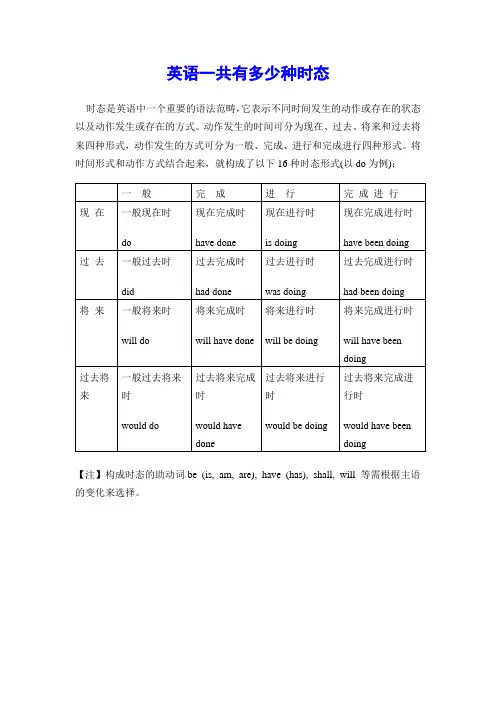 英语一共有多少种时态

时态是英语中一个重要的语法范畴,它表示不同时间发生的动作或存在的状态以及动作发生或存在的方式。动作发生的时间可分为现在、过去、将来和过去将来四种形式,动作发生的方式可分为一般、完成、进行和完成进行四种形式。将时间形式和动作方式结合起来,就构成了以下 16 种时态形式(以 do 为例):

|  | 一 般 | 完 成 | 进 行 | 完 成 进 行 |
|---|---|---|---|---|
| 现 在 | 一般现在时 do | 现在完成时 have done | 现在进行时 is doing | 现在完成进行时 have been doing |
| 过 去 | 一般过去时 did | 过去完成时 had done | 过去进行时 was doing | 过去完成进行时 had been doing |
| 将 来 | 一般将来时 will do | 将来完成时 will have done | 将来进行时 will be doing | 将来完成进行时 will have been doing |
| 过去将来 | 一般过去将来时 would do | 过去将来完成时 would have done | 过去将来进行时 would be doing | 过去将来完成进行时 would have been doing |

【注】构成时态的助动词 be (is, am, are), have (has), shall, will 等需根据主语的变化来选择。